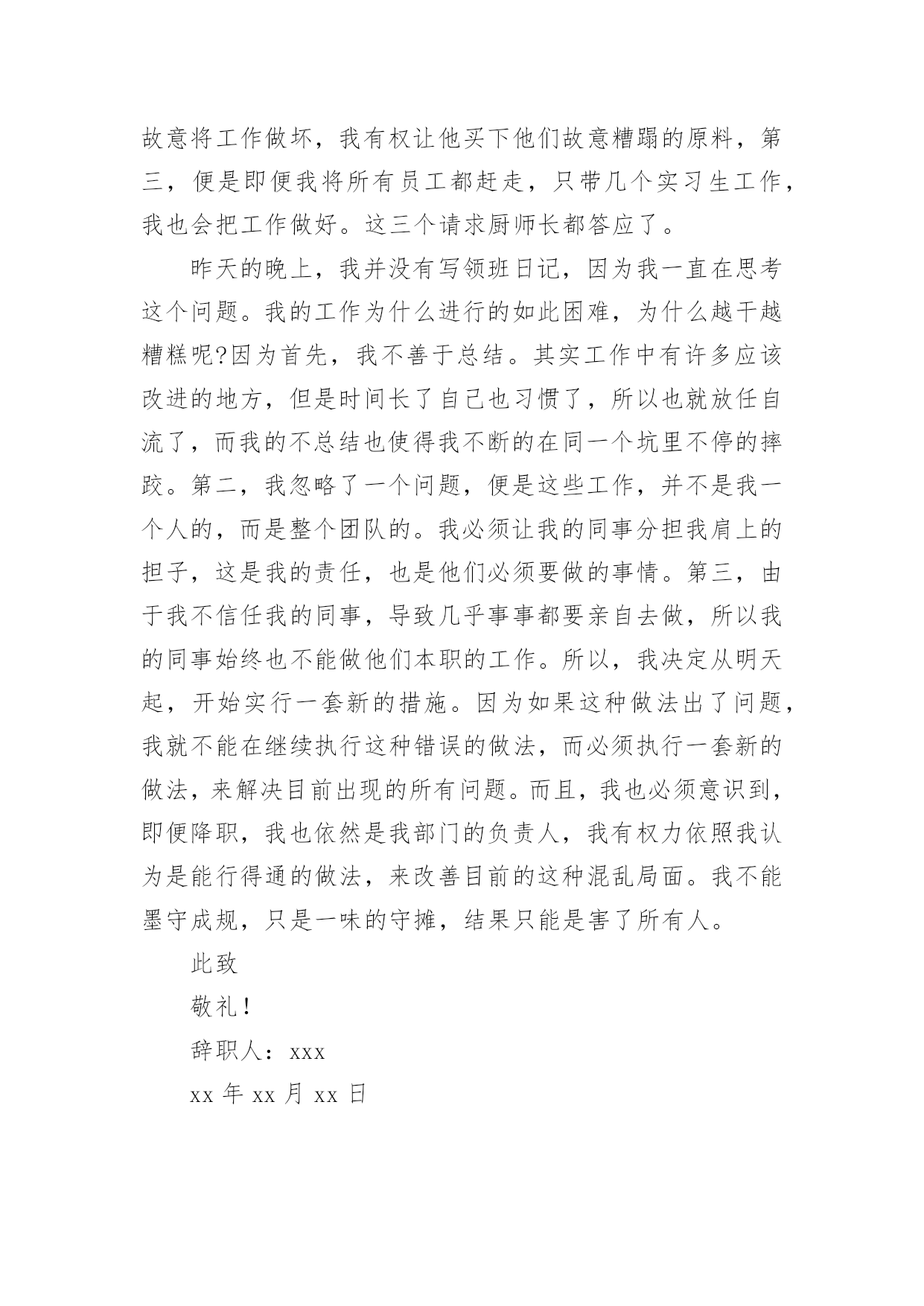 故意将工作做坏，我有权让他买下他们故意糟蹋的原料，第三，便是即便我将所有员工都赶走，只带几个实习生工作，我也会把工作做好。这三个请求厨师长都答应了。

昨天的晚上，我并没有写领班日记，因为我一直在思考这个问题。我的工作为什么进行的如此困难，为什么越干越糟糕呢?因为首先，我不善于总结。其实工作中有许多应该改进的地方，但是时间长了自己也习惯了，所以也就放任自流了，而我的不总结也使得我不断的在同一个坑里不停的摔跤。第二，我忽略了一个问题，便是这些工作，并不是我一个人的，而是整个团队的。我必须让我的同事分担我肩上的担子，这是我的责任，也是他们必须要做的事情。第三，由于我不信任我的同事，导致几乎事事都要亲自去做，所以我的同事始终也不能做他们本职的工作。所以，我决定从明天起，开始实行一套新的措施。因为如果这种做法出了问题，我就不能在继续执行这种错误的做法，而必须执行一套新的做法，来解决目前出现的所有问题。而且，我也必须意识到，即便降职，我也依然是我部门的负责人，我有权力依照我认为是能行得通的做法，来改善目前的这种混乱局面。我不能墨守成规，只是一味的守摊，结果只能是害了所有人。

此致

敬礼!

辞职人：xxx

xx 年 xx 月 xx 日